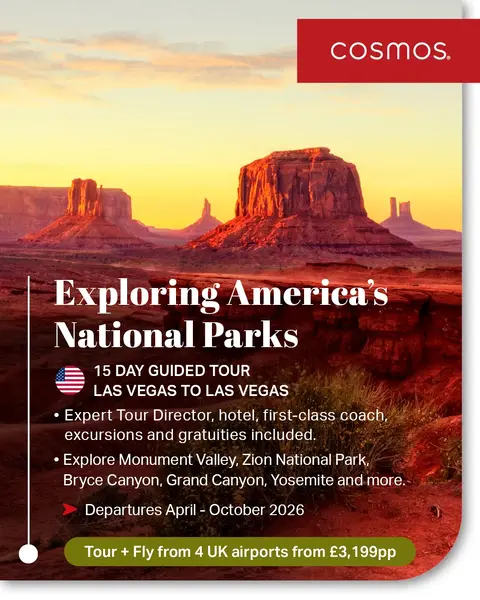 cosmos.

Exploring America's National Parks

15 DAY GUIDED TOUR
LAS VEGAS TO LAS VEGAS

• Expert Tour Director, hotel, first-class coach, excursions and gratuities included.
• Explore Monument Valley, Zion National Park, Bryce Canyon, Grand Canyon, Yosemite and more.

➤ Departures April - October 2026

Tour + Fly from 4 UK airports from £3,199pp